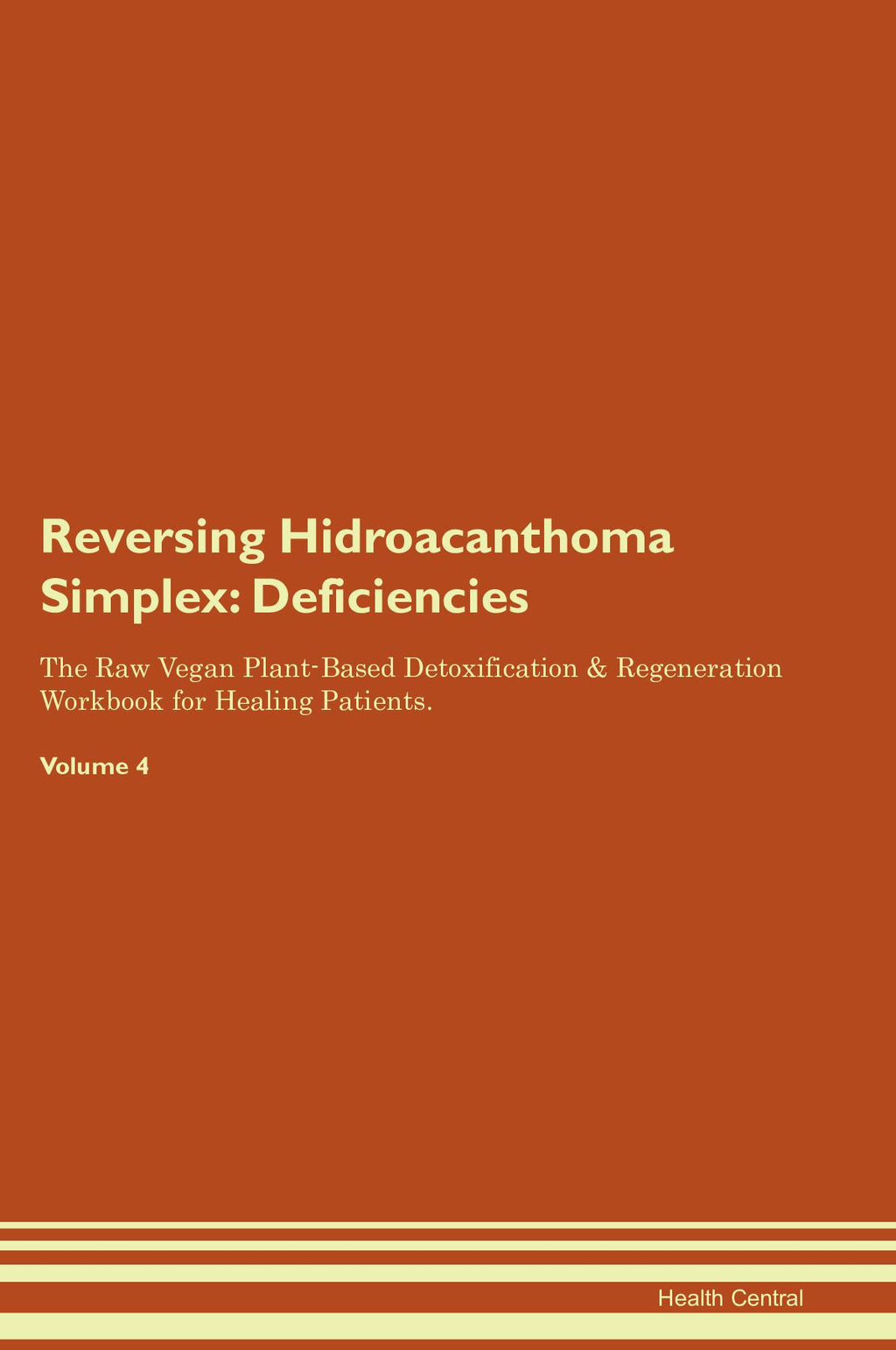 Reversing Hidroacanthoma Simplex: Deficiencies

The Raw Vegan Plant-Based Detoxification & Regeneration Workbook for Healing Patients.

Volume 4

Health Central